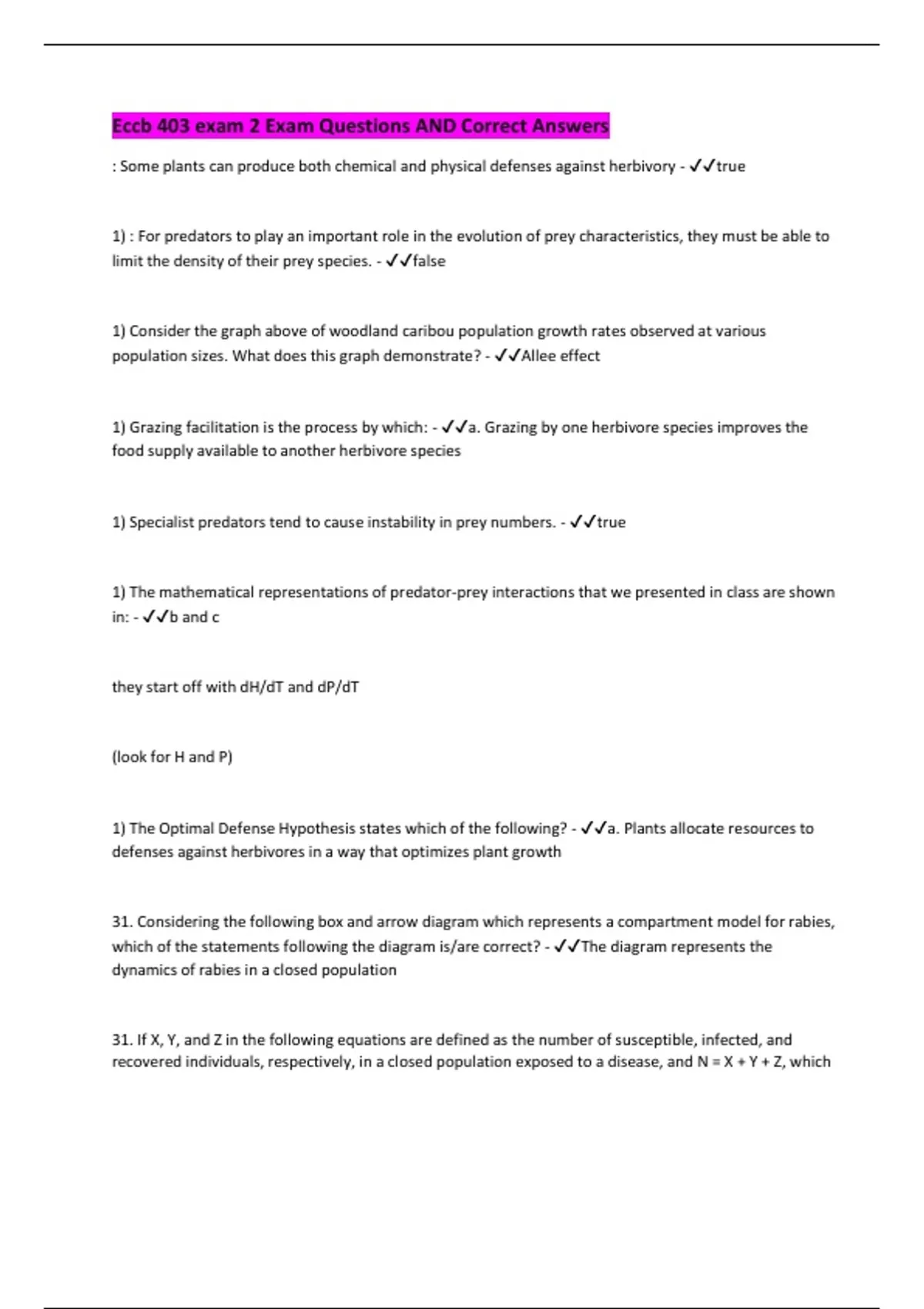 Eccb 403 exam 2 Exam Questions AND Correct Answers

: Some plants can produce both chemical and physical defenses against herbivory - ✓✓true

1) : For predators to play an important role in the evolution of prey characteristics, they must be able to limit the density of their prey species. - ✓✓false

1) Consider the graph above of woodland caribou population growth rates observed at various population sizes. What does this graph demonstrate? - ✓✓Allee effect

1) Grazing facilitation is the process by which: - ✓✓a. Grazing by one herbivore species improves the food supply available to another herbivore species

1) Specialist predators tend to cause instability in prey numbers. - ✓✓true

1) The mathematical representations of predator-prey interactions that we presented in class are shown in: - ✓✓b and c

they start off with dH/dT and dP/dT

(look for H and P)

1) The Optimal Defense Hypothesis states which of the following? - ✓✓a. Plants allocate resources to defenses against herbivores in a way that optimizes plant growth

31. Considering the following box and arrow diagram which represents a compartment model for rabies, which of the statements following the diagram is/are correct? - ✓✓The diagram represents the dynamics of rabies in a closed population

31. If X, Y, and Z in the following equations are defined as the number of susceptible, infected, and recovered individuals, respectively, in a closed population exposed to a disease, and N = X + Y + Z, which